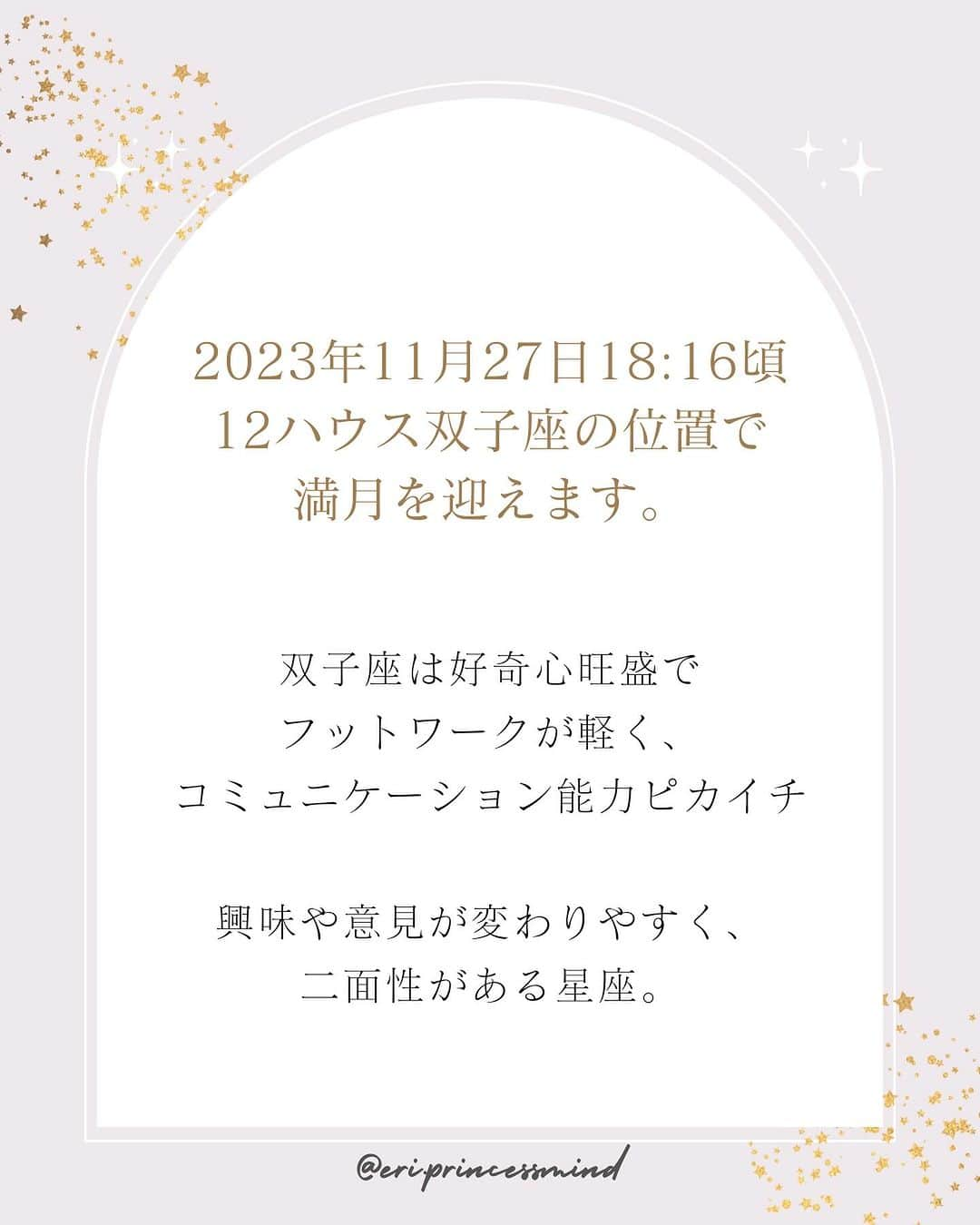 2023年11月27日18:16頃
12ハウス双子座の位置で
満月を迎えます。

双子座は好奇心旺盛で
フットワークが軽く、
コミュニケーション能力ピカイチ

興味や意見が変わりやすく、
二面性がある星座。

@eri.princessmind